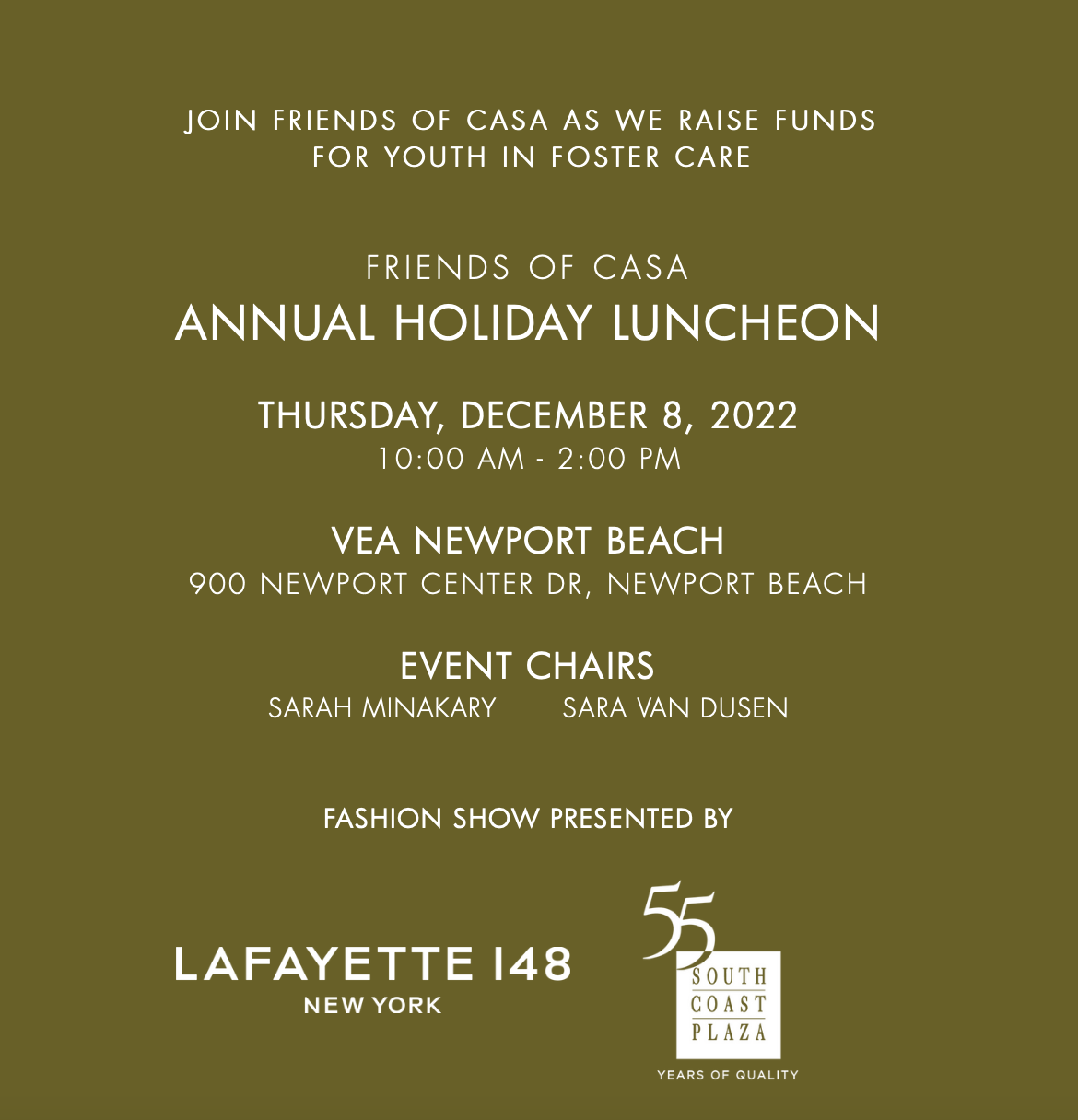 JOIN FRIENDS OF CASA AS WE RAISE FUNDS FOR YOUTH IN FOSTER CARE

FRIENDS OF CASA
ANNUAL HOLIDAY LUNCHEON

THURSDAY, DECEMBER 8, 2022
10:00 AM - 2:00 PM

VEA NEWPORT BEACH
900 NEWPORT CENTER DR, NEWPORT BEACH

EVENT CHAIRS
SARAH MINAKARY SARA VAN DUSEN

FASHION SHOW PRESENTED BY

LAFAYETTE 148
NEW YORK

55
SOUTH
COAST
PLAZA
YEARS OF QUALITY